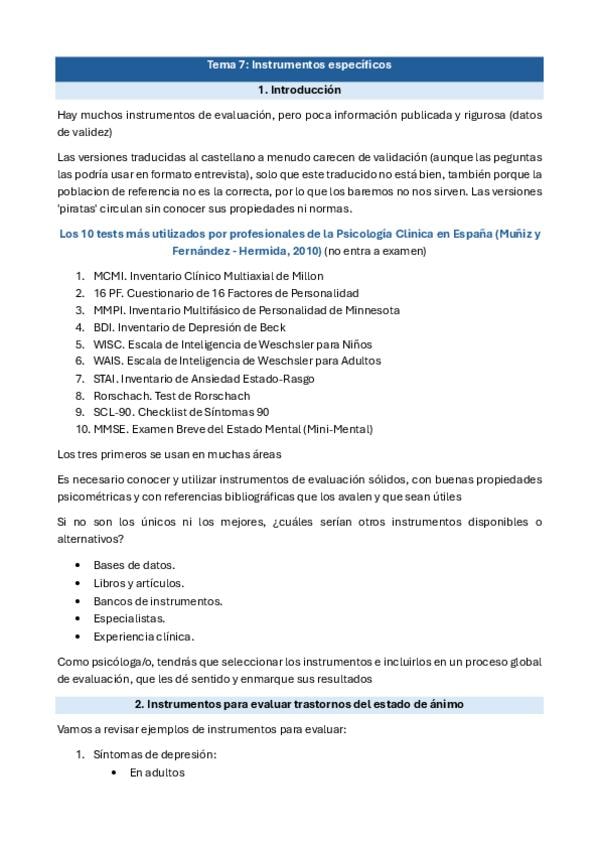 Tema 7: Instrumentos específicos

1. Introducción

Hay muchos instrumentos de evaluación, pero poca información publicada y rigurosa (datos de validez)

Las versiones traducidas al castellano a menudo carecen de validación (aunque las peguntas las podría usar en formato entrevista), solo que este traducido no está bien, también porque la poblacion de referencia no es la correcta, por lo que los baremos no nos sirven. Las versiones 'piratas' circulan sin conocer sus propiedades ni normas.

Los 10 tests más utilizados por profesionales de la Psicología Clínica en España (Muñiz y Fernández - Hermida, 2010) (no entra a examen)

1. MCMI. Inventario Clínico Multiaxial de Millon
2. 16 PF. Cuestionario de 16 Factores de Personalidad
3. MMPI. Inventario Multifásico de Personalidad de Minnesota
4. BDI. Inventario de Depresión de Beck
5. WISC. Escala de Inteligencia de Weschsler para Niños
6. WAIS. Escala de Inteligencia de Weschsler para Adultos
7. STAI. Inventario de Ansiedad Estado-Rasgo
8. Rorschach. Test de Rorschach
9. SCL-90. Checklist de Síntomas 90
10. MMSE. Examen Breve del Estado Mental (Mini-Mental)

Los tres primeros se usan en muchas áreas

Es necesario conocer y utilizar instrumentos de evaluación sólidos, con buenas propiedades psicométricas y con referencias bibliográficas que los avalen y que sean útiles

Si no son los únicos ni los mejores, ¿cuáles serían otros instrumentos disponibles o alternativos?

• Bases de datos.
• Libros y artículos.
• Bancos de instrumentos.
• Especialistas.
• Experiencia clínica.

Como psicóloga/o, tendrás que seleccionar los instrumentos e incluirlos en un proceso global de evaluación, que les dé sentido y enmarque sus resultados

2. Instrumentos para evaluar trastornos del estado de ánimo

Vamos a revisar ejemplos de instrumentos para evaluar:

1. Síntomas de depresión:
• En adultos